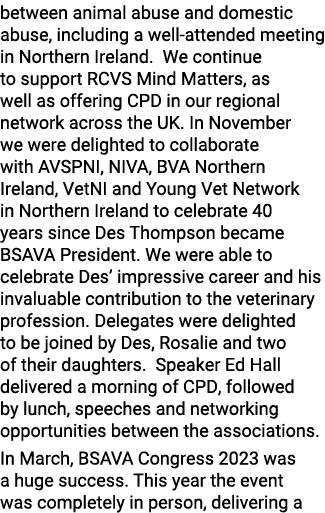 between animal abuse and domestic abuse, including a well-attended meeting in Northern Ireland.  We continue to support RCVS Mind Matters, as well as offering CPD in our regional network across the UK. In November we were delighted to collaborate with AVSPNI, NIVA, BVA Northern Ireland, VetNI and Young Vet Network in Northern Ireland to celebrate 40 years since Des Thompson became BSAVA President. We were able to celebrate Des' impressive career and his invaluable contribution to the veterinary profession. Delegates were delighted to be joined by Des, Rosalie and two of their daughters.  Speaker Ed Hall delivered a morning of CPD, followed by lunch, speeches and networking opportunities between the associations.

In March, BSAVA Congress 2023 was a huge success. This year the event was completely in person, delivering a